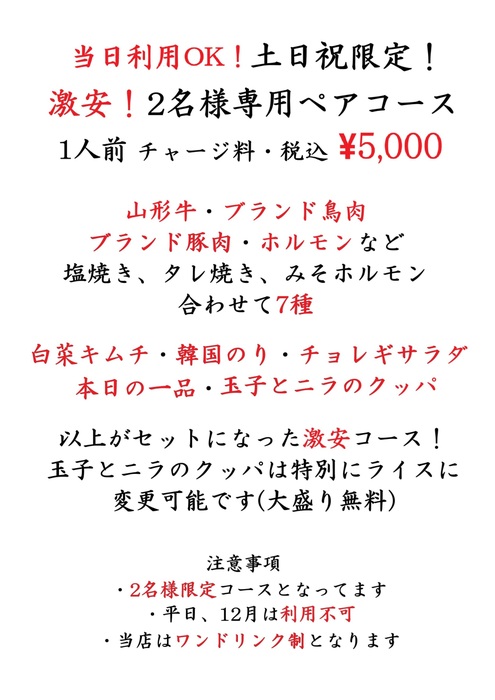 当日利用OK！土日祝限定！
激安！2名様専用ペアコース
1人前 チャージ料・税込 ¥5,000

山形牛・ブランド鳥肉
ブランド豚肉・ホルモンなど
塩焼き、タレ焼き、みそホルモン
合わせて7種

白菜キムチ・韓国のり・チョレギサラダ
本日の一品・玉子とニラのクッパ

以上がセットになった激安コース！
玉子とニラのクッパは特別にライスに
変更可能です(大盛り無料)

注意事項
・2名様限定コースとなってます
・平日、12月は利用不可
・当店はワンドリンク制となります